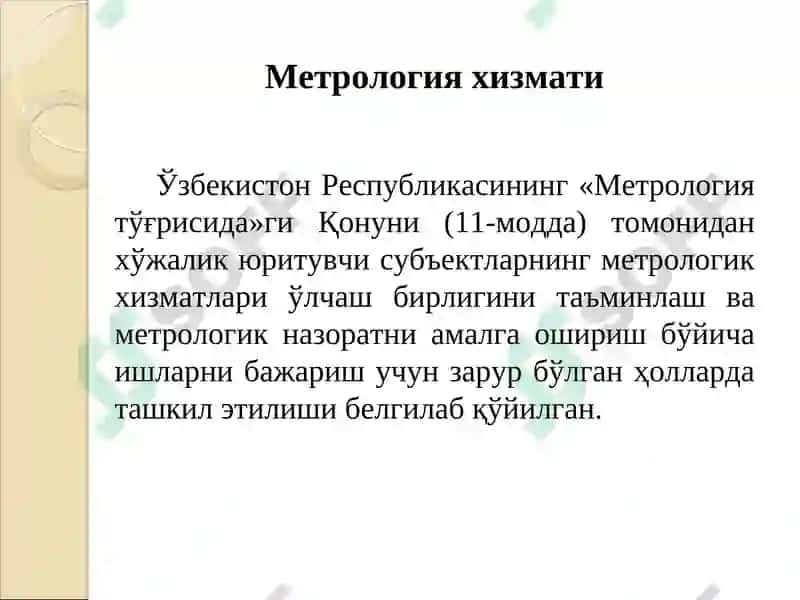 Метрология хизмати

Ўзбекистон Республикасининг «Метрология тўғрисида»ги Қонуни (11-модда) томонидан хўжалик юритувчи субъектларнинг метрологик хизматлари ўлчаш бирлигини таъминлаш ва метрологик назоратни амалга ошириш бўйича ишларни бажариш учун зарур бўлган ҳолларда ташкил этилиши белгилаб қўйилган.